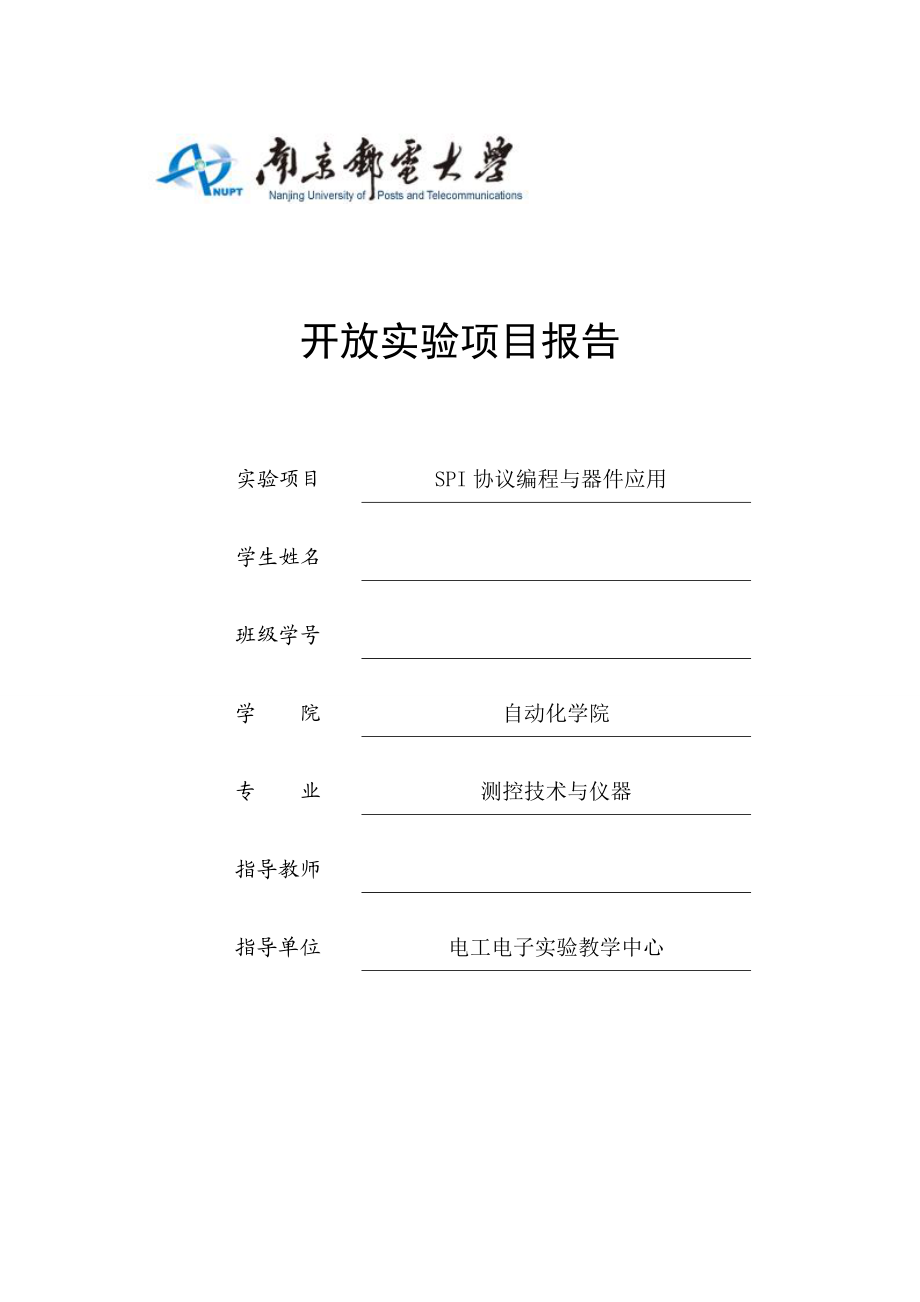 NUPT 南京郵電大學 Nanjing University of Posts and Telecommunications

开放实验项目报告

实验项目 SPI 协议编程与器件应用

学生姓名

班级学号

学　　院 自动化学院

专　　业 测控技术与仪器

指导教师

指导单位 电工电子实验教学中心